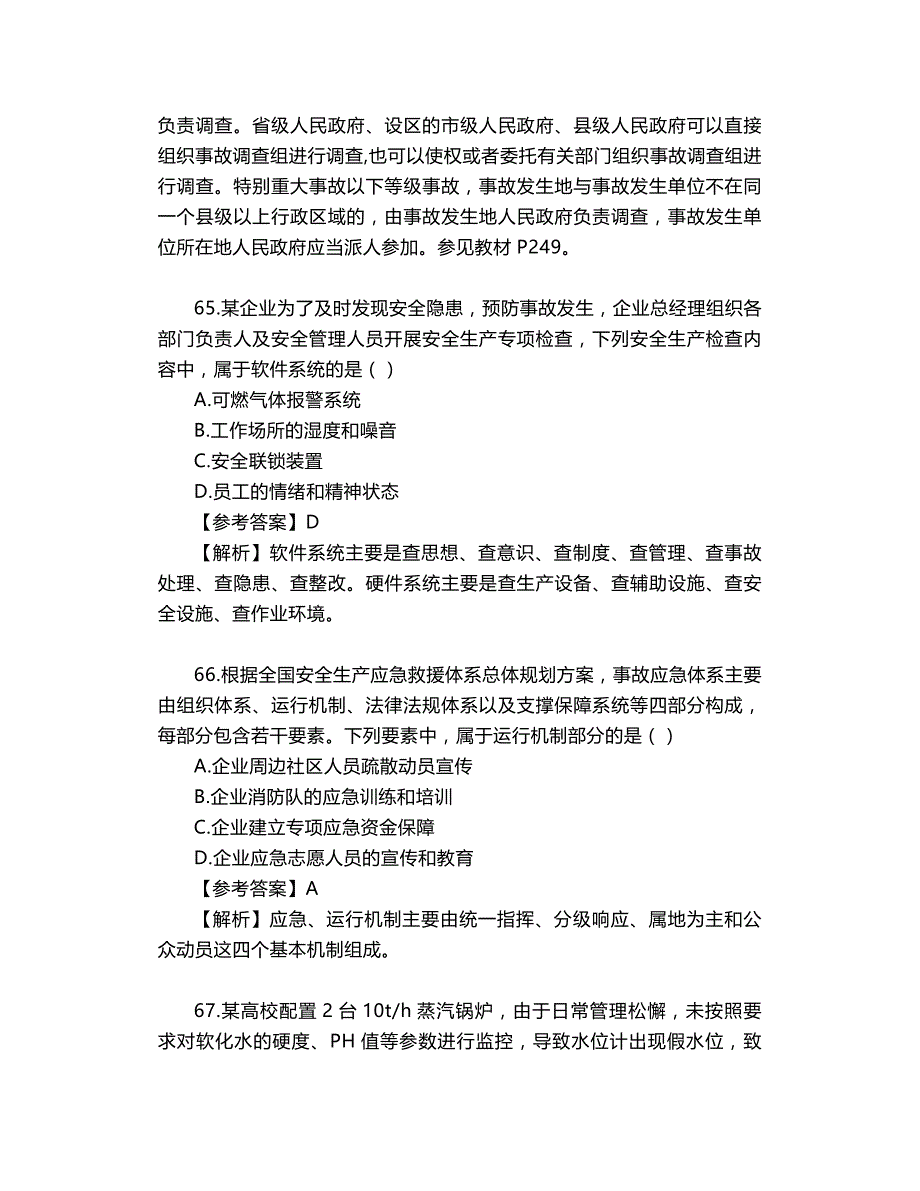 负责调查。省级人民政府、设区的市级人民政府、县级人民政府可以直接组织事故调查组进行调查,也可以使权或者委托有关部门组织事故调查组进行调查。特别重大事故以下等级事故，事故发生地与事故发生单位不在同一个县级以上行政区域的，由事故发生地人民政府负责调查，事故发生单位所在地人民政府应当派人参加。参见教材 P249。

65.某企业为了及时发现安全隐患，预防事故发生，企业总经理组织各部门负责人及安全管理人员开展安全生产专项检查，下列安全生产检查内容中，属于软件系统的是（ ）
A.可燃气体报警系统
B.工作场所的湿度和噪音
C.安全联锁装置
D.员工的情绪和精神状态
【参考答案】D
【解析】软件系统主要是查思想、查意识、查制度、查管理、查事故处理、查隐患、查整改。硬件系统主要是查生产设备、查辅助设施、查安全设施、查作业环境。

66.根据全国安全生产应急救援体系总体规划方案，事故应急体系主要由组织体系、运行机制、法律法规体系以及支撑保障系统等四部分构成，每部分包含若干要素。下列要素中，属于运行机制部分的是（ ）
A.企业周边社区人员疏散动员宣传
B.企业消防队的应急训练和培训
C.企业建立专项应急资金保障
D.企业应急志愿人员的宣传和教育
【参考答案】A
【解析】应急、运行机制主要由统一指挥、分级响应、属地为主和公众动员这四个基本机制组成。

67.某高校配置 2 台 10t/h 蒸汽锅炉，由于日常管理松懈，未按照要求对软化水的硬度、PH 值等参数进行监控，导致水位计出现假水位，致